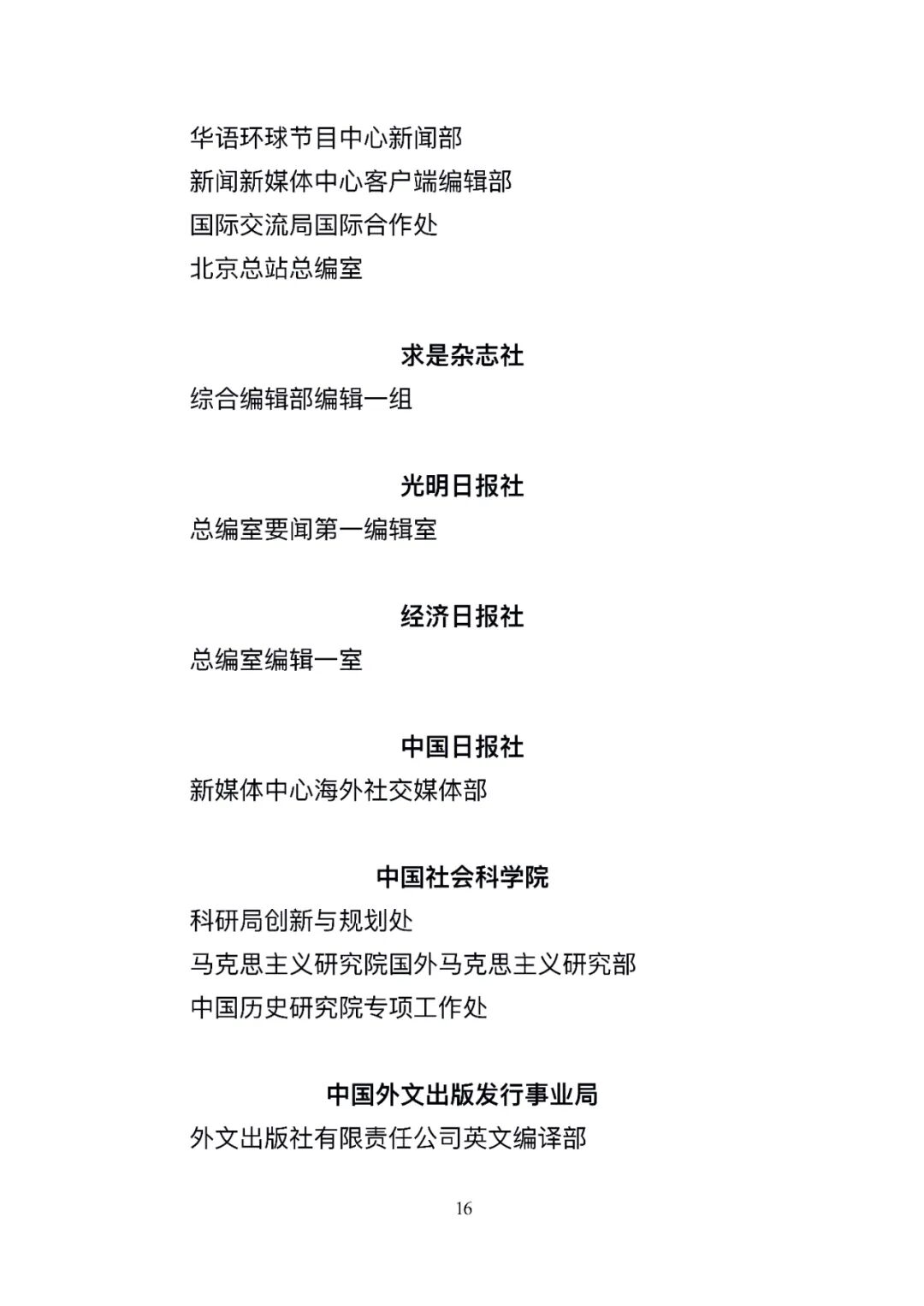 华语环球节目中心新闻部

新闻新媒体中心客户端编辑部

国际交流局国际合作处

北京总站总编室

求是杂志社

综合编辑部编辑一组

光明日报社

总编室要闻第一编辑室

经济日报社

总编室编辑一室

中国日报社

新媒体中心海外社交媒体部

中国社会科学院

科研局创新与规划处

马克思主义研究院国外马克思主义研究部

中国历史研究院专项工作处

中国外文出版发行事业局

外文出版社有限责任公司英文编译部

16